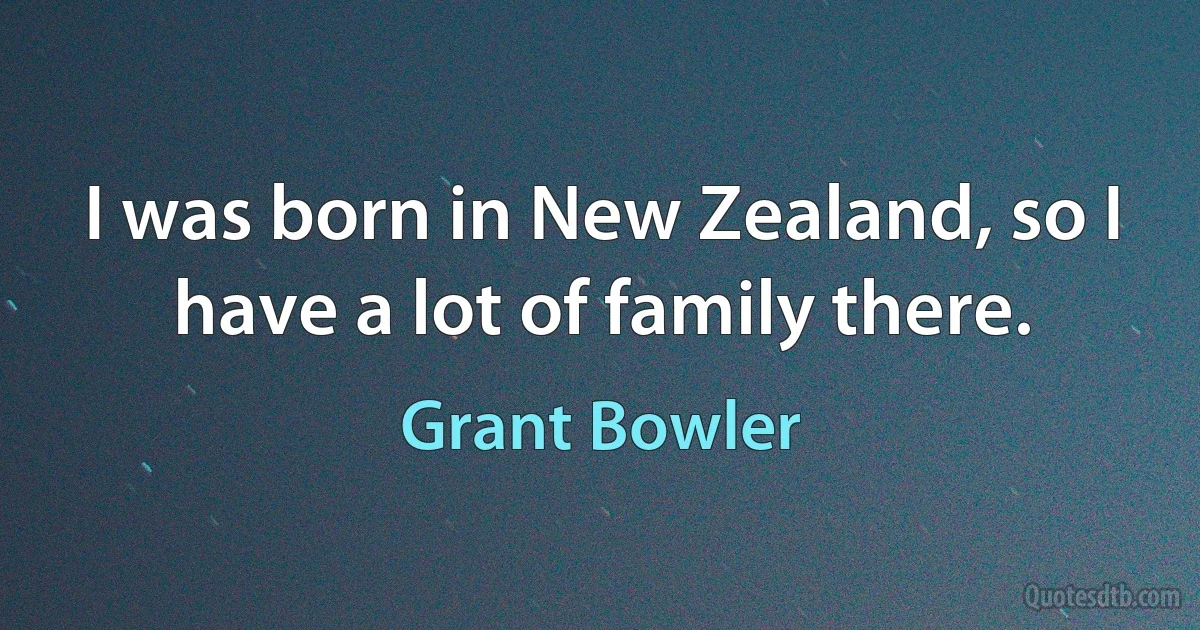 I was born in New Zealand, so I have a lot of family there.

Grant Bowler

Quotesdtb.com